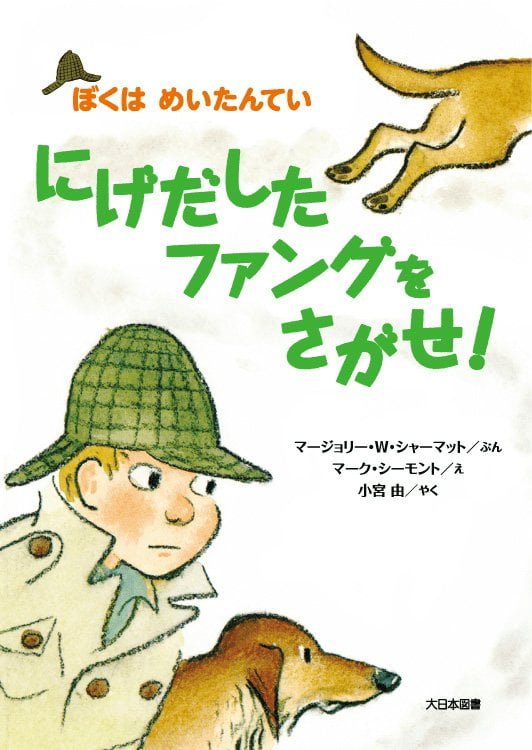 ぼくは　めいたんてい

にげだした
ファングを
さがせ！

マージョリー・W・シャーマット／ぶん
マーク・シーモント／え
小宮 由／やく

大日本図書